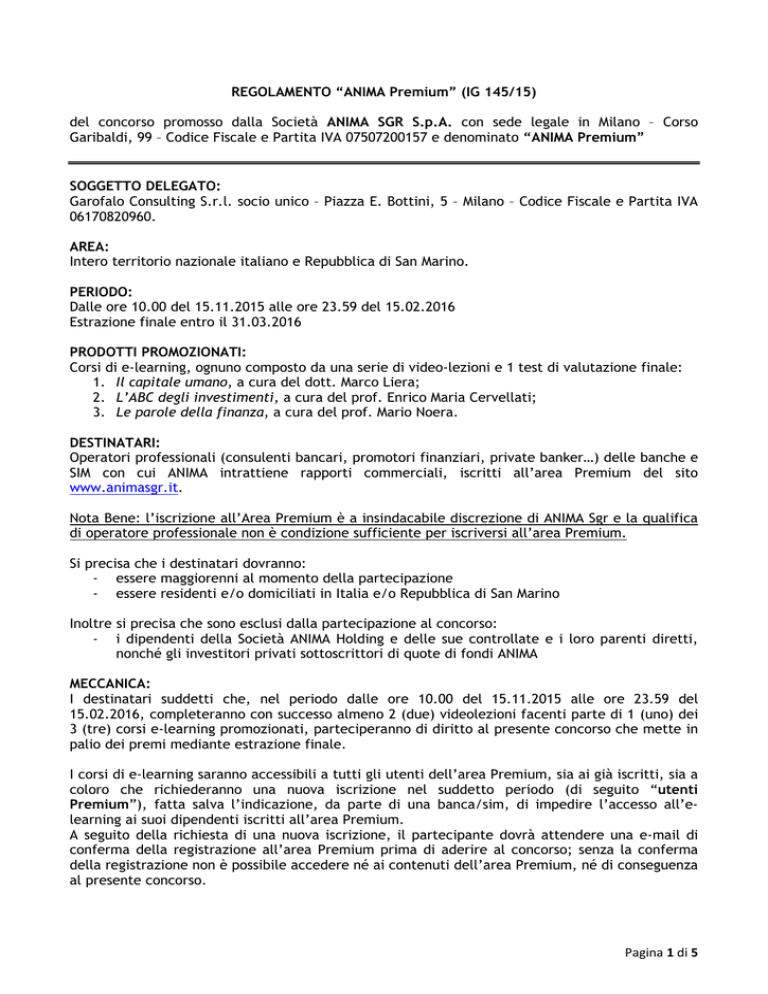 REGOLAMENTO “ANIMA Premium” (IG 145/15)

del concorso promosso dalla Società ANIMA SGR S.p.A. con sede legale in Milano – Corso Garibaldi, 99 – Codice Fiscale e Partita IVA 07507200157 e denominato “ANIMA Premium”

SOGGETTO DELEGATO:
Garofalo Consulting S.r.l. socio unico – Piazza E. Bottini, 5 – Milano – Codice Fiscale e Partita IVA 06170820960.

AREA:
Intero territorio nazionale italiano e Repubblica di San Marino.

PERIODO:
Dalle ore 10.00 del 15.11.2015 alle ore 23.59 del 15.02.2016
Estrazione finale entro il 31.03.2016

PRODOTTI PROMOZIONATI:
Corsi di e-learning, ognuno composto da una serie di video-lezioni e 1 test di valutazione finale:
1. Il capitale umano, a cura del dott. Marco Liera;
2. L’ABC degli investimenti, a cura del prof. Enrico Maria Cervellati;
3. Le parole della finanza, a cura del prof. Mario Noera.

DESTINATARI:
Operatori professionali (consulenti bancari, promotori finanziari, private banker…) delle banche e SIM con cui ANIMA intrattiene rapporti commerciali, iscritti all’area Premium del sito www.animasgr.it.

Nota Bene: l’iscrizione all’Area Premium è a insindacabile discrezione di ANIMA Sgr e la qualifica di operatore professionale non è condizione sufficiente per iscriversi all’area Premium.

Si precisa che i destinatari dovranno:
- essere maggiorenni al momento della partecipazione
- essere residenti e/o domiciliati in Italia e/o Repubblica di San Marino

Inoltre si precisa che sono esclusi dalla partecipazione al concorso:
- i dipendenti della Società ANIMA Holding e delle sue controllate e i loro parenti diretti, nonché gli investitori privati sottoscrittori di quote di fondi ANIMA

MECCANICA:
I destinatari suddetti che, nel periodo dalle ore 10.00 del 15.11.2015 alle ore 23.59 del 15.02.2016, completeranno con successo almeno 2 (due) videolezioni facenti parte di 1 (uno) dei 3 (tre) corsi e-learning promozionati, parteciperanno di diritto al presente concorso che mette in palio dei premi mediante estrazione finale.

I corsi di e-learning saranno accessibili a tutti gli utenti dell’area Premium, sia ai già iscritti, sia a coloro che richiederanno una nuova iscrizione nel suddetto periodo (di seguito “utenti Premium”), fatta salva l’indicazione, da parte di una banca/sim, di impedire l’accesso all’e-learning ai suoi dipendenti iscritti all’area Premium.
A seguito della richiesta di una nuova iscrizione, il partecipante dovrà attendere una e-mail di conferma della registrazione all’area Premium prima di aderire al concorso; senza la conferma della registrazione non è possibile accedere né ai contenuti dell’area Premium, né di conseguenza al presente concorso.

Pagina 1 di 5